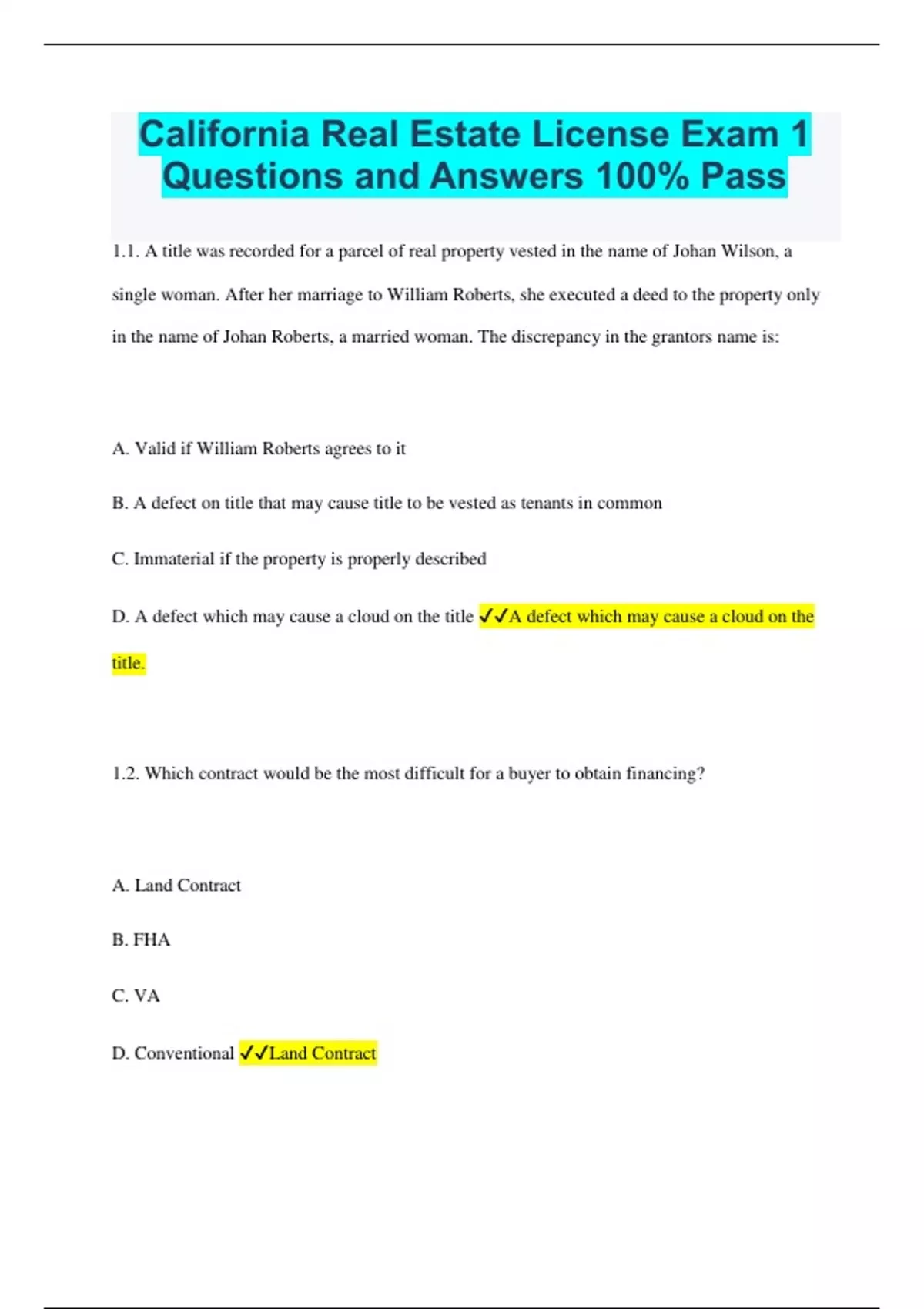 California Real Estate License Exam 1 Questions and Answers 100% Pass

1.1. A title was recorded for a parcel of real property vested in the name of Johan Wilson, a single woman. After her marriage to William Roberts, she executed a deed to the property only in the name of Johan Roberts, a married woman. The discrepancy in the grantors name is:

A. Valid if William Roberts agrees to it

B. A defect on title that may cause title to be vested as tenants in common

C. Immaterial if the property is properly described

D. A defect which may cause a cloud on the title ✓✓A defect which may cause a cloud on the title.

1.2. Which contract would be the most difficult for a buyer to obtain financing?

A. Land Contract

B. FHA

C. VA

D. Conventional ✓✓Land Contract